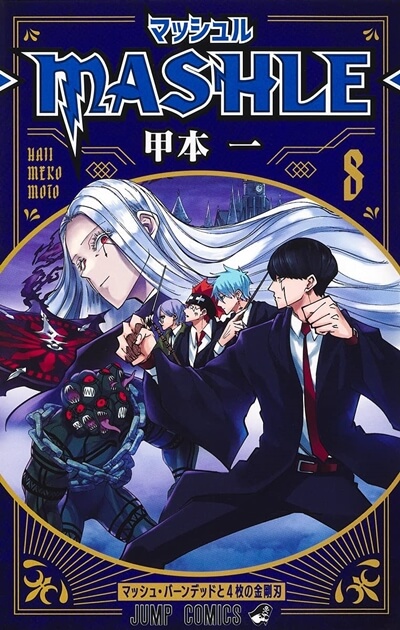 マッシュル

MASHLE

甲本 一

HAJI MEKO MOTO

8

マッシュ・バーンデッドと4枚の金剛刃

JUMP COMICS